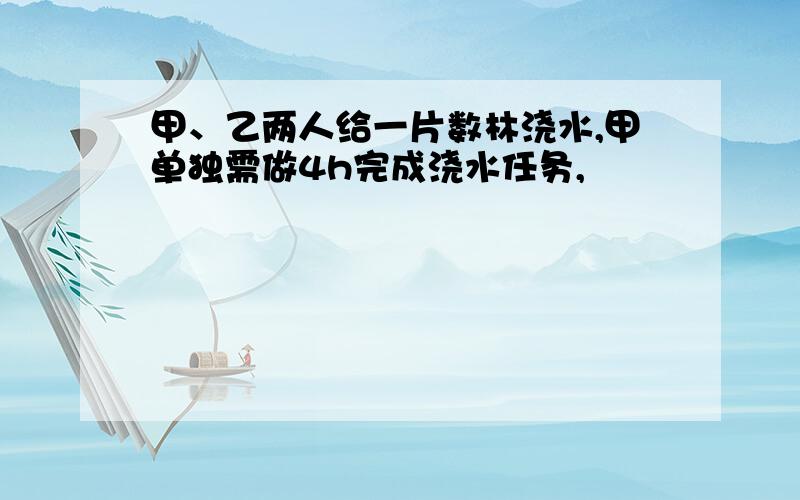 甲、乙两人给一片数林浇水,甲单独需做4h完成浇水任务,